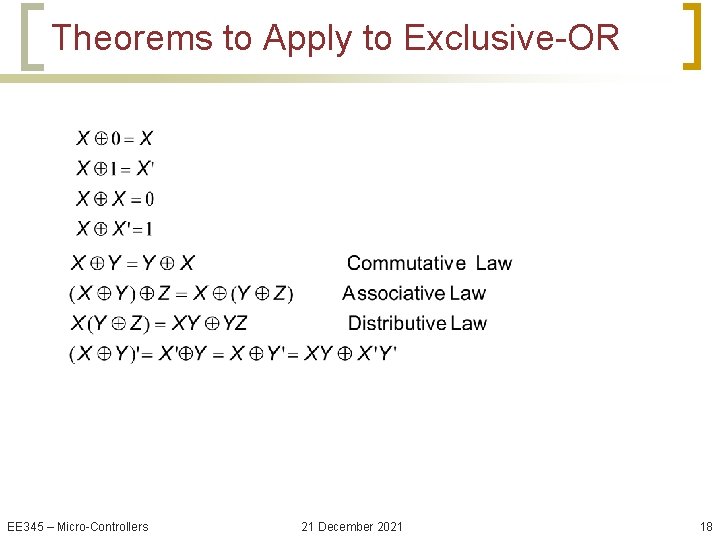 Theorems to Apply to Exclusive-OR

$X \oplus 0 = X$

$X \oplus 1 = X'$

$X \oplus X = 0$

$X \oplus X' = 1$

$X \oplus Y = Y \oplus X$ Commutative Law

$(X \oplus Y) \oplus Z = X \oplus (Y \oplus Z)$ Associative Law

$X(Y \oplus Z) = XY \oplus YZ$ Distributive Law

$(X \oplus Y)' = X' \oplus Y = X \oplus Y' = XY \oplus X'Y'$

EE345 – Micro-Controllers 21 December 2021 18